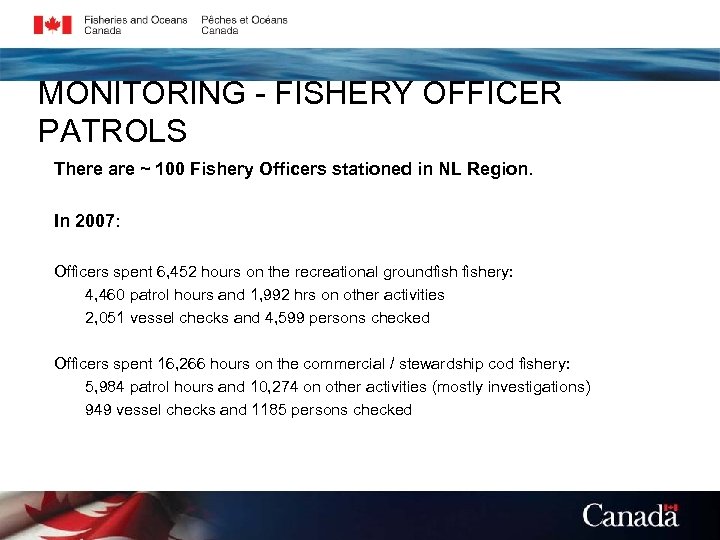 Fisheries and Oceans Canada
Pêches et Océans Canada

MONITORING - FISHERY OFFICER PATROLS

There are ~ 100 Fishery Officers stationed in NL Region.

In 2007:

Officers spent 6,452 hours on the recreational groundfish fishery:
4,460 patrol hours and 1,992 hrs on other activities
2,051 vessel checks and 4,599 persons checked

Officers spent 16,266 hours on the commercial / stewardship cod fishery:
5,984 patrol hours and 10,274 on other activities (mostly investigations)
949 vessel checks and 1185 persons checked

Canada